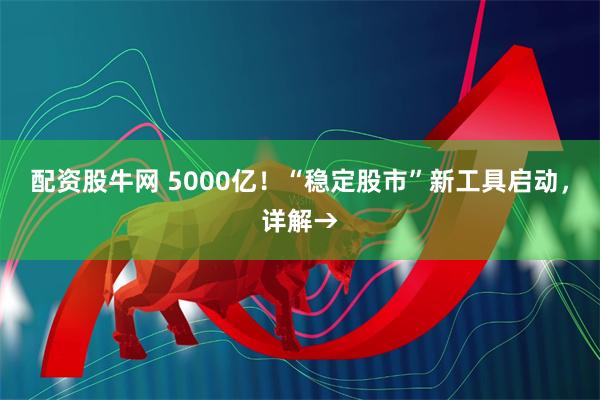 配资股牛网 5000亿！“稳定股市”新工具启动，详解→